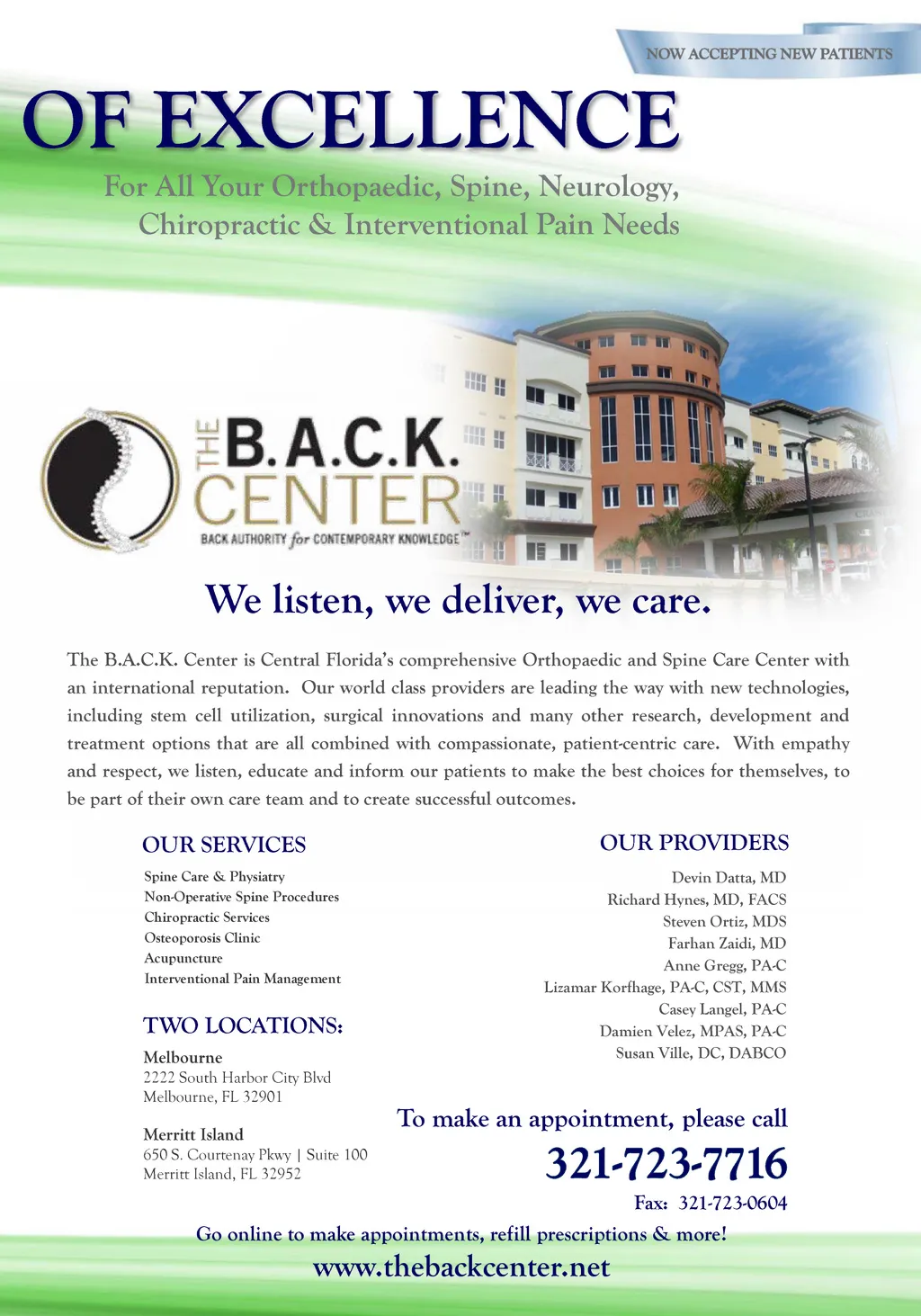 NOW ACCEPTING NEW PATIENTS

OF EXCELLENCE

For All Your Orthopaedic, Spine, Neurology, Chiropractic & Interventional Pain Needs

THE B.A.C.K. CENTER

BACK AUTHORITY for CONTEMPORARY KNOWLEDGE™

We listen, we deliver, we care.

The B.A.C.K. Center is Central Florida's comprehensive Orthopaedic and Spine Care Center with an international reputation. Our world class providers are leading the way with new technologies, including stem cell utilization, surgical innovations and many other research, development and treatment options that are all combined with compassionate, patient-centric care. With empathy and respect, we listen, educate and inform our patients to make the best choices for themselves, to be part of their own care team and to create successful outcomes.

OUR SERVICES

Spine Care & Physiatry
Non-Operative Spine Procedures
Chiropractic Services
Osteoporosis Clinic
Acupuncture
Interventional Pain Management

TWO LOCATIONS:

Melbourne
2222 South Harbor City Blvd
Melbourne, FL 32901

Merritt Island
650 S. Courtenay Pkwy | Suite 100
Merritt Island, FL 32952

OUR PROVIDERS

Devin Datta, MD
Richard Hynes, MD, FACS
Steven Ortiz, MDS
Farhan Zaidi, MD
Anne Gregg, PA-C
Lizamar Korfhage, PA-C, CST, MMS
Casey Langel, PA-C
Damien Velez, MPAS, PA-C
Susan Ville, DC, DABCO

To make an appointment, please call

321-723-7716

Fax: 321-723-0604

Go online to make appointments, refill prescriptions & more!

www.thebackcenter.net